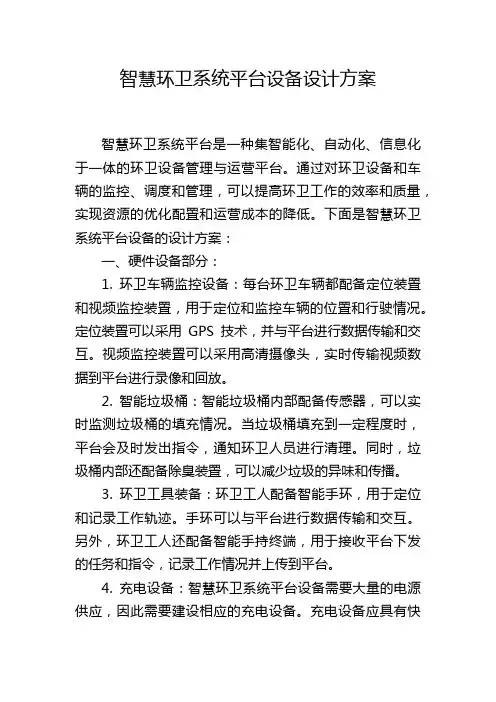 智慧环卫系统平台设备设计方案

智慧环卫系统平台是一种集智能化、自动化、信息化于一体的环卫设备管理与运营平台。通过对环卫设备和车辆的监控、调度和管理，可以提高环卫工作的效率和质量，实现资源的优化配置和运营成本的降低。下面是智慧环卫系统平台设备的设计方案：

一、硬件设备部分：

1. 环卫车辆监控设备：每台环卫车辆都配备定位装置和视频监控装置，用于定位和监控车辆的位置和行驶情况。定位装置可以采用 GPS 技术，并与平台进行数据传输和交互。视频监控装置可以采用高清摄像头，实时传输视频数据到平台进行录像和回放。

2. 智能垃圾桶：智能垃圾桶内部配备传感器，可以实时监测垃圾桶的填充情况。当垃圾桶填充到一定程度时，平台会及时发出指令，通知环卫人员进行清理。同时，垃圾桶内部还配备除臭装置，可以减少垃圾的异味和传播。

3. 环卫工具装备：环卫工人配备智能手环，用于定位和记录工作轨迹。手环可以与平台进行数据传输和交互。另外，环卫工人还配备智能手持终端，用于接收平台下发的任务和指令，记录工作情况并上传到平台。

4. 充电设备：智慧环卫系统平台设备需要大量的电源供应，因此需要建设相应的充电设备。充电设备应具有快